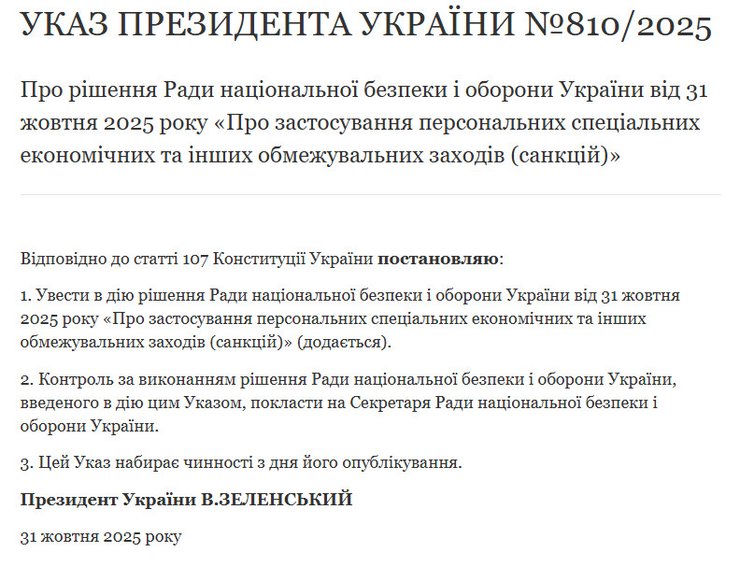 УКАЗ ПРЕЗИДЕНТА УКРАЇНИ №810/2025

Про рішення Ради національної безпеки і оборони України від 31 жовтня 2025 року «Про застосування персональних спеціальних економічних та інших обмежувальних заходів (санкцій)»

Відповідно до статті 107 Конституції України постановляю:

1. Увести в дію рішення Ради національної безпеки і оборони України від 31 жовтня 2025 року «Про застосування персональних спеціальних економічних та інших обмежувальних заходів (санкцій)» (додається).

2. Контроль за виконанням рішення Ради національної безпеки і оборони України, введеного в дію цим Указом, покласти на Секретаря Ради національної безпеки і оборони України.

3. Цей Указ набирає чинності з дня його опублікування.

Президент України В.ЗЕЛЕНСЬКИЙ

31 жовтня 2025 року